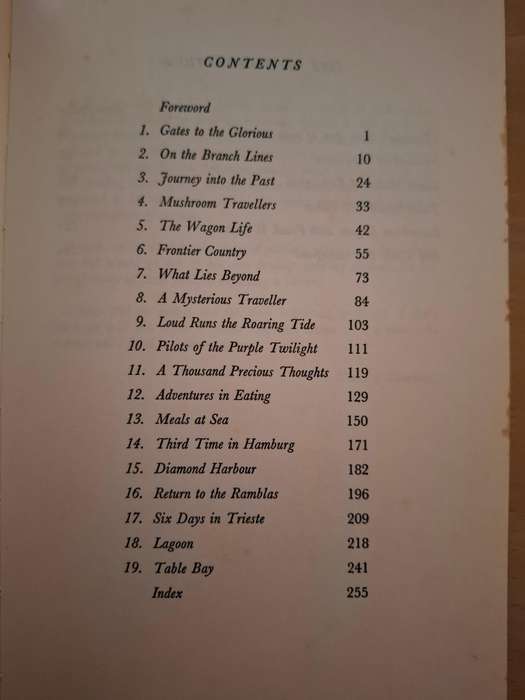 CONTENTS

Foreword

1. Gates to the Glorious 1
2. On the Branch Lines 10
3. Journey into the Past 24
4. Mushroom Travellers 33
5. The Wagon Life 42
6. Frontier Country 55
7. What Lies Beyond 73
8. A Mysterious Traveller 84
9. Loud Runs the Roaring Tide 103
10. Pilots of the Purple Twilight 111
11. A Thousand Precious Thoughts 119
12. Adventures in Eating 129
13. Meals at Sea 150
14. Third Time in Hamburg 171
15. Diamond Harbour 182
16. Return to the Ramblas 196
17. Six Days in Trieste 209
18. Lagoon 218
19. Table Bay 241
Index 255